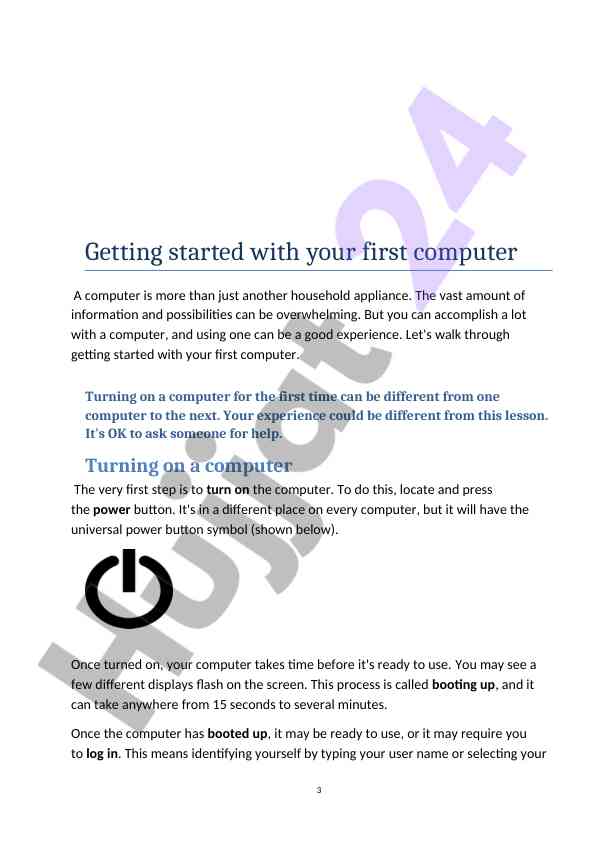 Getting started with your first computer

A computer is more than just another household appliance. The vast amount of information and possibilities can be overwhelming. But you can accomplish a lot with a computer, and using one can be a good experience. Let's walk through getting started with your first computer.

Turning on a computer for the first time can be different from one computer to the next. Your experience could be different from this lesson. It's OK to ask someone for help.

Turning on a computer

The very first step is to turn on the computer. To do this, locate and press the power button. It's in a different place on every computer, but it will have the universal power button symbol (shown below).

Once turned on, your computer takes time before it's ready to use. You may see a few different displays flash on the screen. This process is called booting up, and it can take anywhere from 15 seconds to several minutes.

Once the computer has booted up, it may be ready to use, or it may require you to log in. This means identifying yourself by typing your user name or selecting your

3

Hujjat24